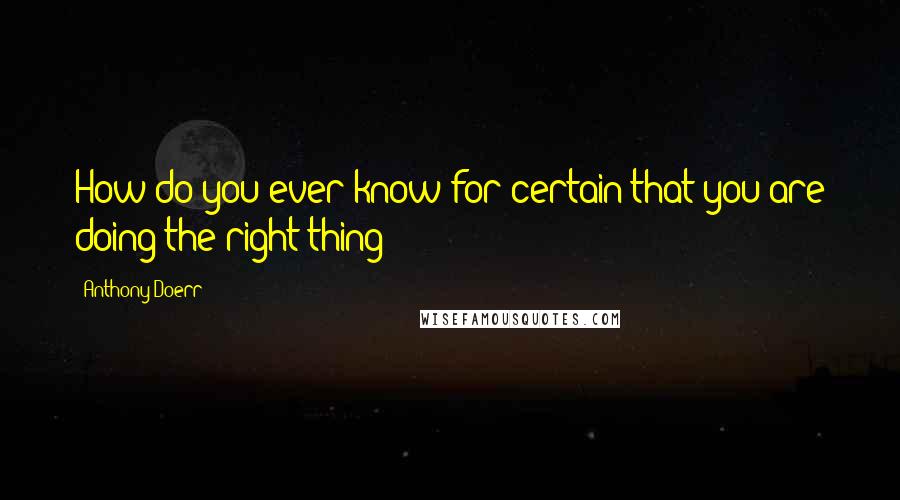 How do you ever know for certain that you are doing the right thing

Anthony Doerr

WISEFAMOUSQUOTES.COM